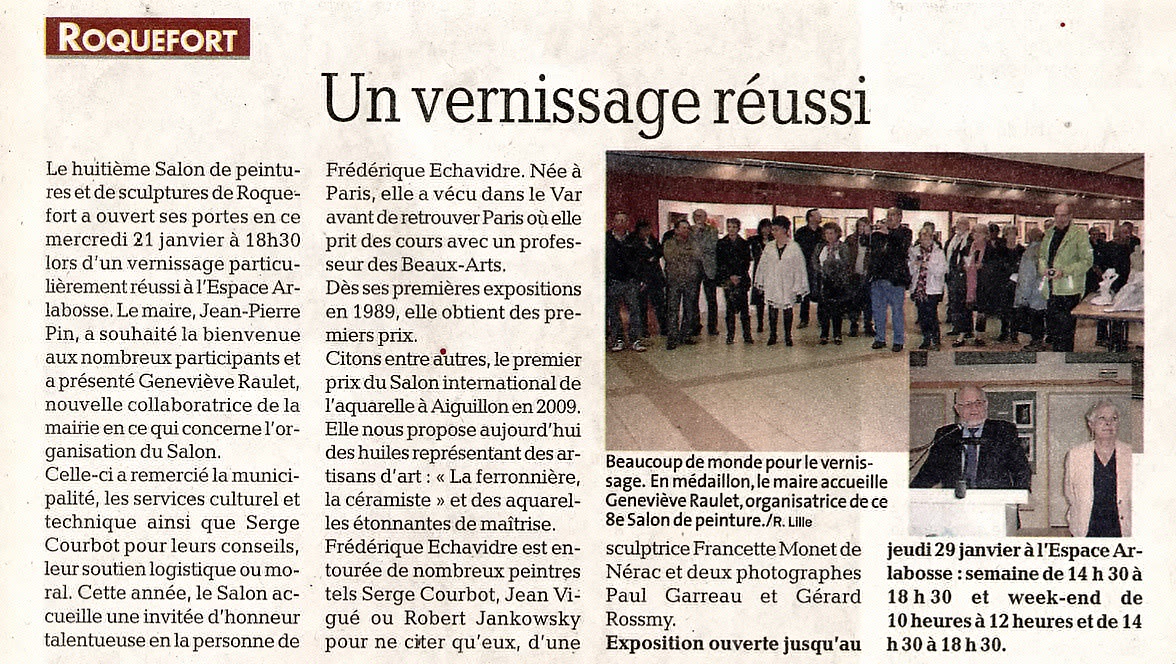 ROQUEFORT

Un vernissage réussi

Le huitième Salon de peintures et de sculptures de Roquefort a ouvert ses portes en ce mercredi 21 janvier à 18h30 lors d'un vernissage particulièrement réussi à l'Espace Arlabosse. Le maire, Jean-Pierre Pin, a souhaité la bienvenue aux nombreux participants et a présenté Geneviève Raulet, nouvelle collaboratrice de la mairie en ce qui concerne l'organisation du Salon.
Celle-ci a remercié la municipalité, les services culturel et technique ainsi que Serge Courbot pour leurs conseils, leur soutien logistique ou moral. Cette année, le Salon accueille une invitée d'honneur talentueuse en la personne de Frédérique Echavidre. Née à Paris, elle a vécu dans le Var avant de retrouver Paris où elle prit des cours avec un professeur des Beaux-Arts.
Dès ses premières expositions en 1989, elle obtient des premiers prix.
Citons entre autres, le premier prix du Salon international de l'aquarelle à Aiguillon en 2009. Elle nous propose aujourd'hui des huiles représentant des artisans d'art : « La ferronnière, la céramiste » et des aquarelles étonnantes de maîtrise.
Frédérique Echavidre est entourée de nombreux peintres tels Serge Courbot, Jean Vigué ou Robert Jankowsky pour ne citer qu'eux, d'une sculptrice Francette Monet de Nérac et deux photographes Paul Garreau et Gérard Rossmy.
Exposition ouverte jusqu'au jeudi 29 janvier à l'Espace Arlabosse : semaine de 14 h 30 à 18 h 30 et week-end de 10 heures à 12 heures et de 14 h 30 à 18 h 30.

Beaucoup de monde pour le vernissage. En médaillon, le maire accueille Geneviève Raulet, organisatrice de ce 8e Salon de peinture./R. Lille